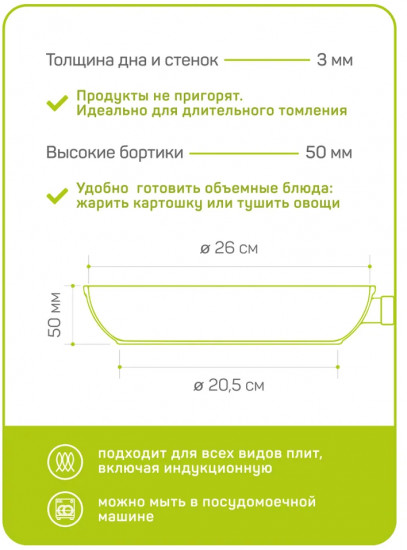 Толщина дна и стенок 3 мм

Продукты не пригорят. Идеально для длительного томления

Высокие бортики 50 мм

Удобно готовить объемные блюда: жарить картошку или тушить овощи

ø 26 см

50 мм

ø 20,5 см

подходит для всех видов плит, включая индукционную

можно мыть в посудомоечной машине